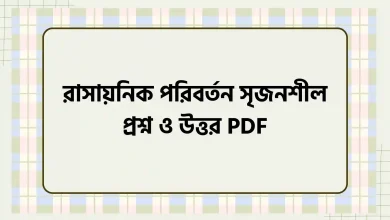 রাসায়নিক পরিবর্তন সৃজনশীল প্রশ্ন ও উত্তর PDF